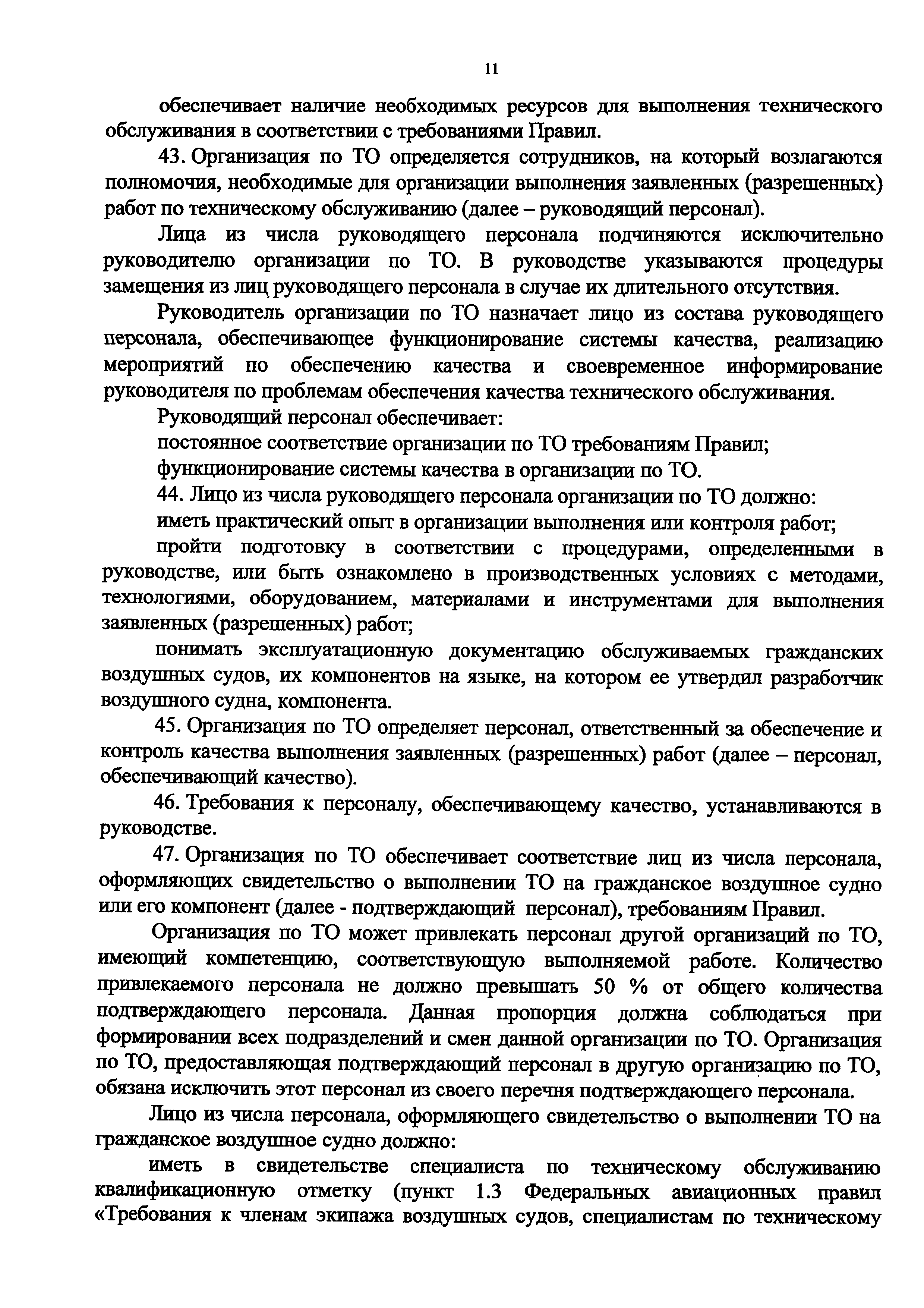 11

обеспечивает наличие необходимых ресурсов для выполнения технического обслуживания в соответствии с требованиями Правил.

43. Организация по ТО определяется сотрудников, на который возлагаются полномочия, необходимые для организации выполнения заявленных (разрешенных) работ по техническому обслуживанию (далее – руководящий персонал).

Лица из числа руководящего персонала подчиняются исключительно руководителю организации по ТО. В руководстве указываются процедуры замещения из лиц руководящего персонала в случае их длительного отсутствия.

Руководитель организации по ТО назначает лицо из состава руководящего персонала, обеспечивающее функционирование системы качества, реализацию мероприятий по обеспечению качества и своевременное информирование руководителя по проблемам обеспечения качества технического обслуживания.

Руководящий персонал обеспечивает:

постоянное соответствие организации по ТО требованиям Правил;

функционирование системы качества в организации по ТО.

44. Лицо из числа руководящего персонала организации по ТО должно:

иметь практический опыт в организации выполнения или контроля работ;

пройти подготовку в соответствии с процедурами, определенными в руководстве, или быть ознакомлено в производственных условиях с методами, технологиями, оборудованием, материалами и инструментами для выполнения заявленных (разрешенных) работ;

понимать эксплуатационную документацию обслуживаемых гражданских воздушных судов, их компонентов на языке, на котором ее утвердил разработчик воздушного судна, компонента.

45. Организация по ТО определяет персонал, ответственный за обеспечение и контроль качества выполнения заявленных (разрешенных) работ (далее – персонал, обеспечивающий качество).

46. Требования к персоналу, обеспечивающему качество, устанавливаются в руководстве.

47. Организация по ТО обеспечивает соответствие лиц из числа персонала, оформляющих свидетельство о выполнении ТО на гражданское воздушное судно или его компонент (далее - подтверждающий персонал), требованиям Правил.

Организация по ТО может привлекать персонал другой организаций по ТО, имеющий компетенцию, соответствующую выполняемой работе. Количество привлекаемого персонала не должно превышать 50 % от общего количества подтверждающего персонала. Данная пропорция должна соблюдаться при формировании всех подразделений и смен данной организации по ТО. Организация по ТО, предоставляющая подтверждающий персонал в другую организацию по ТО, обязана исключить этот персонал из своего перечня подтверждающего персонала.

Лицо из числа персонала, оформляющего свидетельство о выполнении ТО на гражданское воздушное судно должно:

иметь в свидетельстве специалиста по техническому обслуживанию квалификационную отметку (пункт 1.3 Федеральных авиационных правил «Требования к членам экипажа воздушных судов, специалистам по техническому